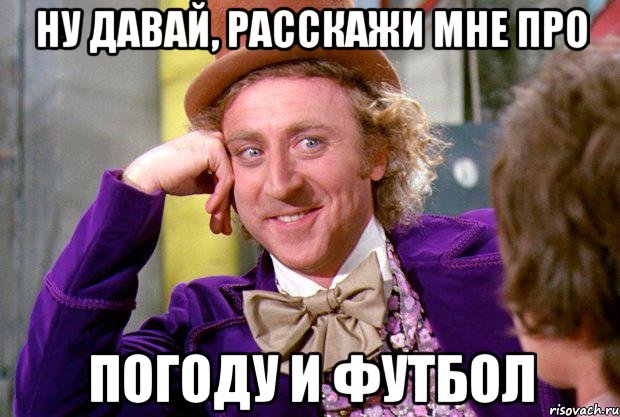 НУ ДАВАЙ, РАССКАЖИ МНЕ ПРО

ПОГОДУ И ФУТБОЛ

risovach.ru